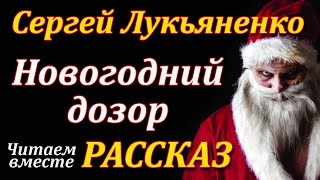 Сергей Лукьяненко

Новогодний дозор

Читаем вместе

РАССКАЗ